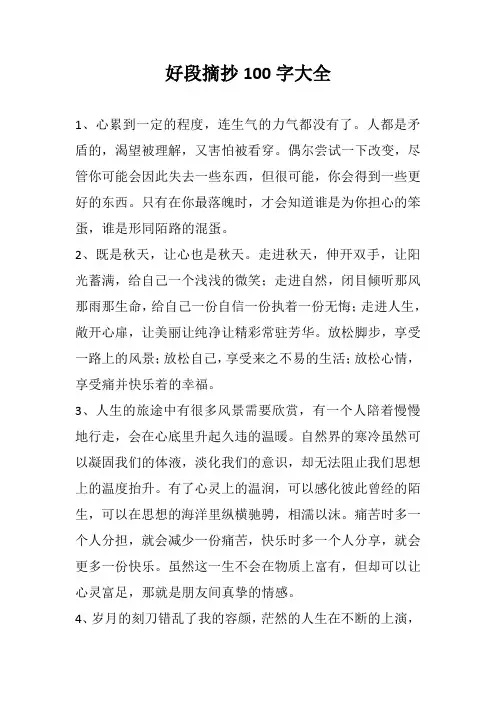 好段摘抄 100 字大全

1、心累到一定的程度，连生气的力气都没有了。人都是矛盾的，渴望被理解，又害怕被看穿。偶尔尝试一下改变，尽管你可能会因此失去一些东西，但很可能，你会得到一些更好的东西。只有在你最落魄时，才会知道谁是为你担心的笨蛋，谁是形同陌路的混蛋。

2、既是秋天，让心也是秋天。走进秋天，伸开双手，让阳光蓄满，给自己一个浅浅的微笑；走进自然，闭目倾听那风那雨那生命，给自己一份自信一份执着一份无悔；走进人生，敞开心扉，让美丽让纯净让精彩常驻芳华。放松脚步，享受一路上的风景；放松自己，享受来之不易的生活；放松心情，享受痛并快乐着的幸福。

3、人生的旅途中有很多风景需要欣赏，有一个人陪着慢慢地行走，会在心底里升起久违的温暖。自然界的寒冷虽然可以凝固我们的体液，淡化我们的意识，却无法阻止我们思想上的温度抬升。有了心灵上的温润，可以感化彼此曾经的陌生，可以在思想的海洋里纵横驰骋，相濡以沫。痛苦时多一个人分担，就会减少一份痛苦，快乐时多一个人分享，就会更多一份快乐。虽然这一生不会在物质上富有，但却可以让心灵富足，那就是朋友间真挚的情感。

4、岁月的刻刀错乱了我的容颜，茫然的人生在不断的上演，